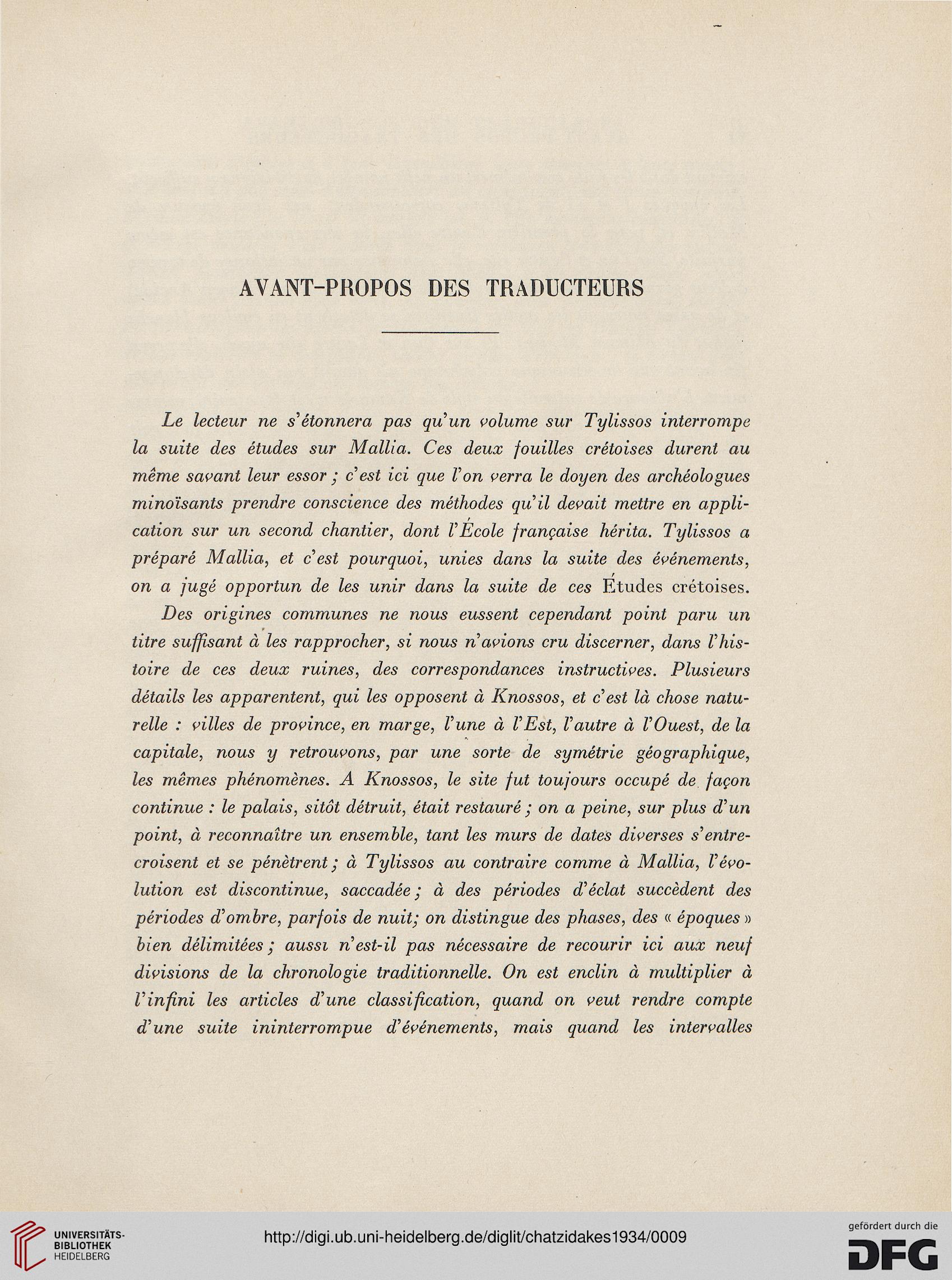 AVANT-PROPOS DES TRADUCTEURS

Le lecteur ne s'étonnera pas qu'un volume sur Tylissos interrompe la suite des études sur Mallia. Ces deux fouilles crétoises durent au même savant leur essor ; c'est ici que l'on verra le doyen des archéologues minoïsants prendre conscience des méthodes qu'il devait mettre en application sur un second chantier, dont l'École française hérita. Tylissos a préparé Mallia, et c'est pourquoi, unies dans la suite des événements, on a jugé opportun de les unir dans la suite de ces Études crétoises.

Des origines communes ne nous eussent cependant point paru un titre suffisant à les rapprocher, si nous n'avions cru discerner, dans l'histoire de ces deux ruines, des correspondances instructives. Plusieurs détails les apparentent, qui les opposent à Knossos, et c'est là chose naturelle : villes de province, en marge, l'une à l'Est, l'autre à l'Ouest, de la capitale, nous y retrouvons, par une sorte de symétrie géographique, les mêmes phénomènes. A Knossos, le site fut toujours occupé de façon continue : le palais, sitôt détruit, était restauré ; on a peine, sur plus d'un point, à reconnaître un ensemble, tant les murs de dates diverses s'entrecroisent et se pénètrent ; à Tylissos au contraire comme à Mallia, l'évolution est discontinue, saccadée ; à des périodes d'éclat succèdent des périodes d'ombre, parfois de nuit; on distingue des phases, des « époques » bien délimitées ; aussi n'est-il pas nécessaire de recourir ici aux neuf divisions de la chronologie traditionnelle. On est enclin à multiplier à l'infini les articles d'une classification, quand on veut rendre compte d'une suite ininterrompue d'événements, mais quand les intervalles

UNIVERSITÄTS-BIBLIOTHEK HEIDELBERG

http://digi.ub.uni-heidelberg.de/diglit/chatzidakes1934/0009

gefördert durch die DFG